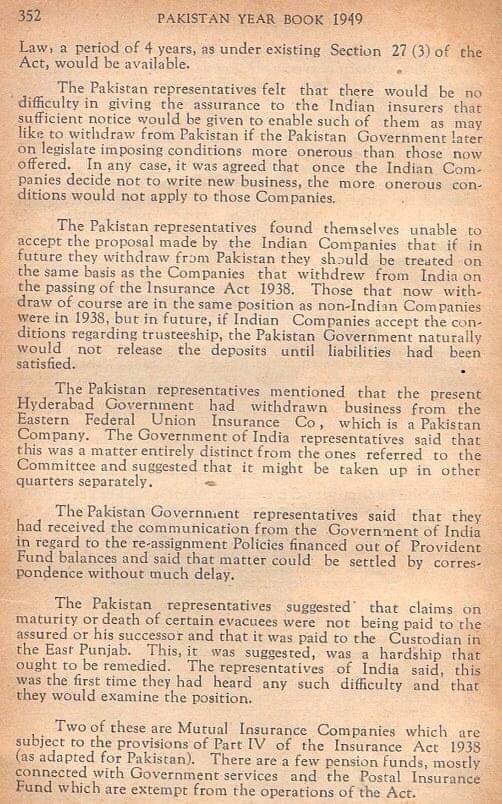 352 PAKISTAN YEAR BOOK 1949

Law, a period of 4 years, as under existing Section 27 (3) of the Act, would be available.

The Pakistan representatives felt that there would be no difficulty in giving the assurance to the Indian insurers that sufficient notice would be given to enable such of them as may like to withdraw from Pakistan if the Pakistan Government later on legislate imposing conditions more onerous than those now offered. In any case, it was agreed that once the Indian Companies decide not to write new business, the more onerous conditions would not apply to those Companies.

The Pakistan representatives found themselves unable to accept the proposal made by the Indian Companies that if in future they withdraw from Pakistan they should be treated on the same basis as the Companies that withdrew from India on the passing of the Insurance Act 1938. Those that now withdraw of course are in the same position as non-Indian Companies were in 1938, but in future, if Indian Companies accept the conditions regarding trusteeship, the Pakistan Government naturally would not release the deposits until liabilities had been satisfied.

The Pakistan representatives mentioned that the present Hyderabad Government had withdrawn business from the Eastern Federal Union Insurance Co, which is a Pakistan Company. The Government of India representatives said that this was a matter entirely distinct from the ones referred to the Committee and suggested that it might be taken up in other quarters separately.

The Pakistan Government representatives said that they had received the communication from the Government of India in regard to the re-assignment Policies financed out of Provident Fund balances and said that matter could be settled by correspondence without much delay.

The Pakistan representatives suggested that claims on maturity or death of certain evacuees were not being paid to the assured or his successor and that it was paid to the Custodian in the East Punjab. This, it was suggested, was a hardship that ought to be remedied. The representatives of India said, this was the first time they had heard any such difficulty and that they would examine the position.

Two of these are Mutual Insurance Companies which are subject to the provisions of Part IV of the Insurance Act 1938 (as adapted for Pakistan). There are a few pension funds, mostly connected with Government services and the Postal Insurance Fund which are extempt from the operations of the Act.